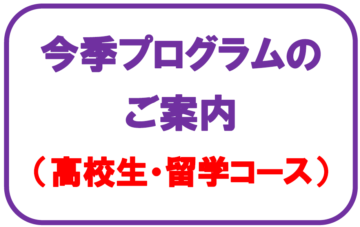 今季プログラムの
ご案内
（高校生・留学コース）